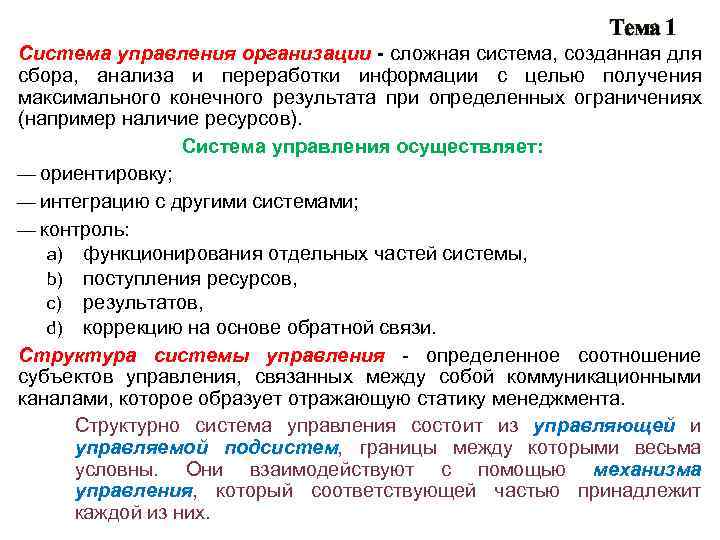 Тема 1

Система управления организации - сложная система, созданная для сбора, анализа и переработки информации с целью получения максимального конечного результата при определенных ограничениях (например наличие ресурсов).

Система управления осуществляет:

— ориентировку;

— интеграцию с другими системами;

— контроль:
a) функционирования отдельных частей системы,
b) поступления ресурсов,
c) результатов,
d) коррекцию на основе обратной связи.

Структура системы управления - определенное соотношение субъектов управления, связанных между собой коммуникационными каналами, которое образует отражающую статику менеджмента.

Структурно система управления состоит из управляющей и управляемой подсистем, границы между которыми весьма условны. Они взаимодействуют с помощью механизма управления, который соответствующей частью принадлежит каждой из них.